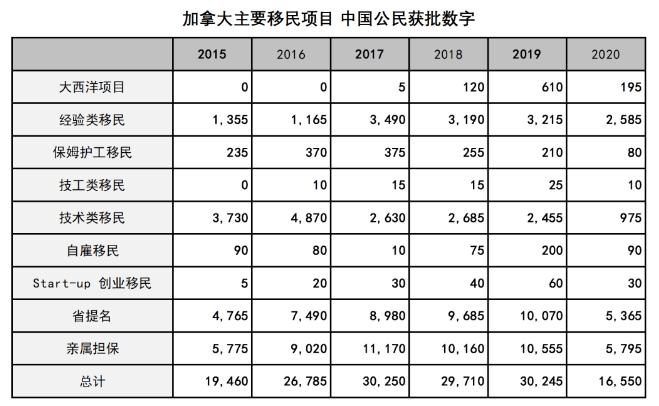 加拿大主要移民项目 中国公民获批数字

| | 2015 | 2016 | 2017 | 2018 | 2019 | 2020 |
|---|---|---|---|---|---|---|
| 大西洋项目 | 0 | 0 | 5 | 120 | 610 | 195 |
| 经验类移民 | 1,355 | 1,165 | 3,490 | 3,190 | 3,215 | 2,585 |
| 保姆护工移民 | 235 | 370 | 375 | 255 | 210 | 80 |
| 技工类移民 | 0 | 10 | 15 | 15 | 25 | 10 |
| 技术类移民 | 3,730 | 4,870 | 2,630 | 2,685 | 2,455 | 975 |
| 自雇移民 | 90 | 80 | 10 | 75 | 200 | 90 |
| Start-up 创业移民 | 5 | 20 | 30 | 40 | 60 | 30 |
| 省提名 | 4,765 | 7,490 | 8,980 | 9,685 | 10,070 | 5,365 |
| 亲属担保 | 5,775 | 9,020 | 11,170 | 10,160 | 10,555 | 5,795 |
| 总计 | 19,460 | 26,785 | 30,250 | 29,710 | 30,245 | 16,550 |